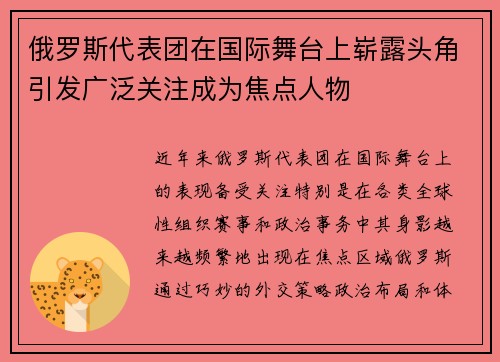 俄罗斯代表团在国际舞台上崭露头角引发广泛关注成为焦点人物

近年来俄罗斯代表团在国际舞台上的表现备受关注特别是在各类全球性组织赛事和政治事务中其身影越来越频繁地出现在焦点区域俄罗斯通过巧妙的外交策略政治布局和体